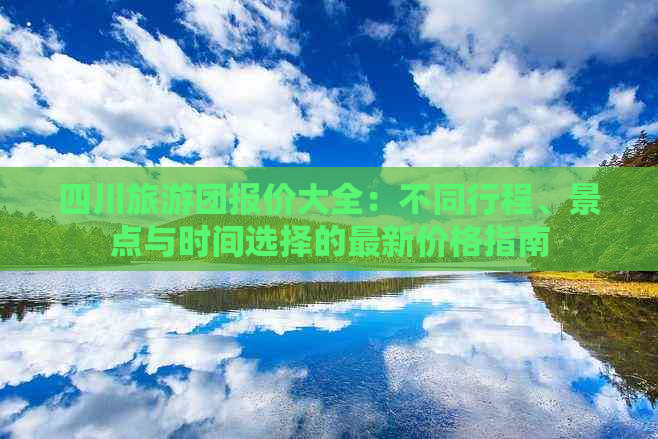 四川旅游团报价大全：不同行程、景点与时间选择的最新价格指南